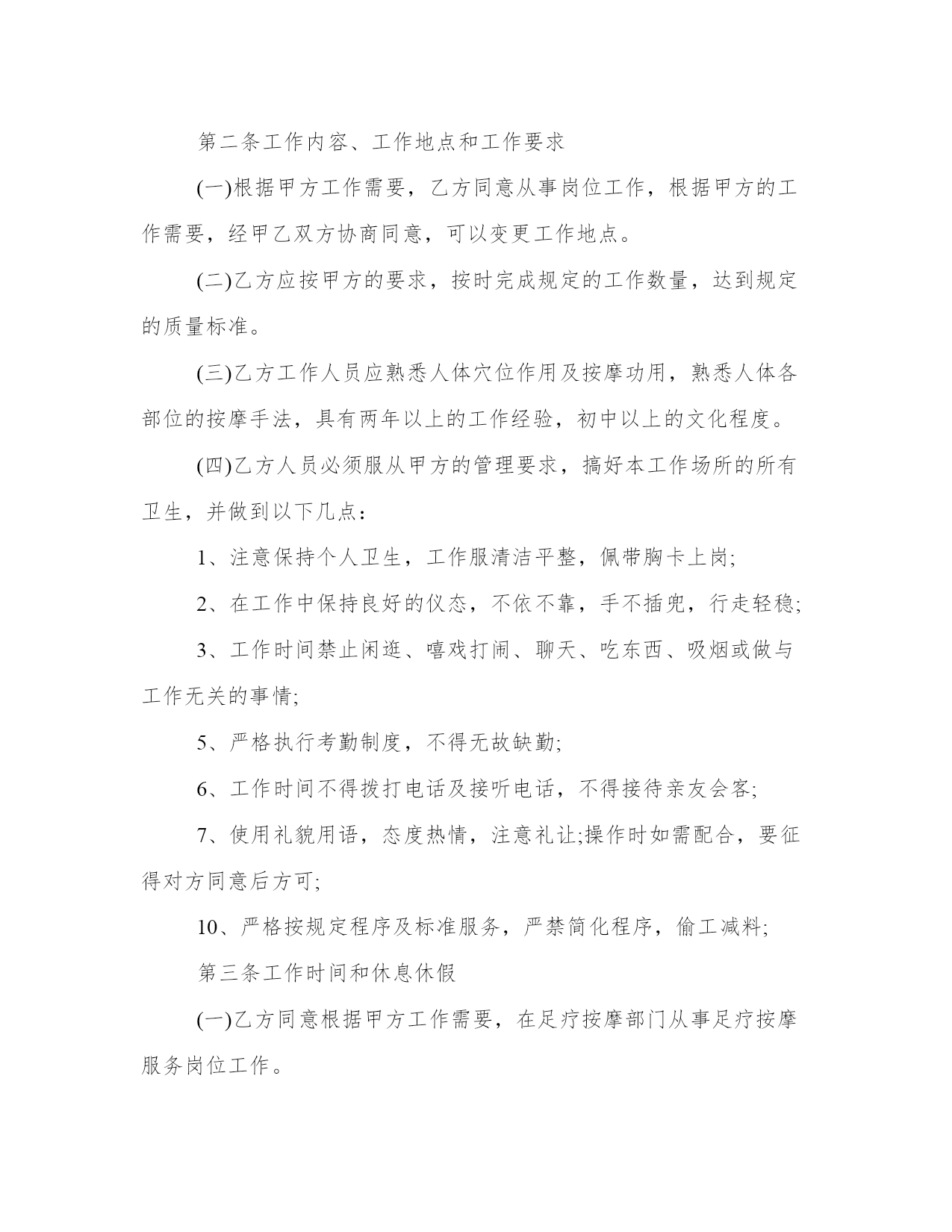 第二条工作内容、工作地点和工作要求

(一)根据甲方工作需要，乙方同意从事岗位工作，根据甲方的工作需要，经甲乙双方协商同意，可以变更工作地点。

(二)乙方应按甲方的要求，按时完成规定的工作数量，达到规定的质量标准。

(三)乙方工作人员应熟悉人体穴位作用及按摩功用，熟悉人体各部位的按摩手法，具有两年以上的工作经验，初中以上的文化程度。

(四)乙方人员必须服从甲方的管理要求，搞好本工作场所的所有卫生，并做到以下几点：

1、注意保持个人卫生，工作服清洁平整，佩带胸卡上岗;

2、在工作中保持良好的仪态，不依不靠，手不插兜，行走轻稳;

3、工作时间禁止闲逛、嘻戏打闹、聊天、吃东西、吸烟或做与工作无关的事情;

5、严格执行考勤制度，不得无故缺勤;

6、工作时间不得拨打电话及接听电话，不得接待亲友会客;

7、使用礼貌用语，态度热情，注意礼让;操作时如需配合，要征得对方同意后方可;

10、严格按规定程序及标准服务，严禁简化程序，偷工减料;

第三条工作时间和休息休假

(一)乙方同意根据甲方工作需要，在足疗按摩部门从事足疗按摩服务岗位工作。